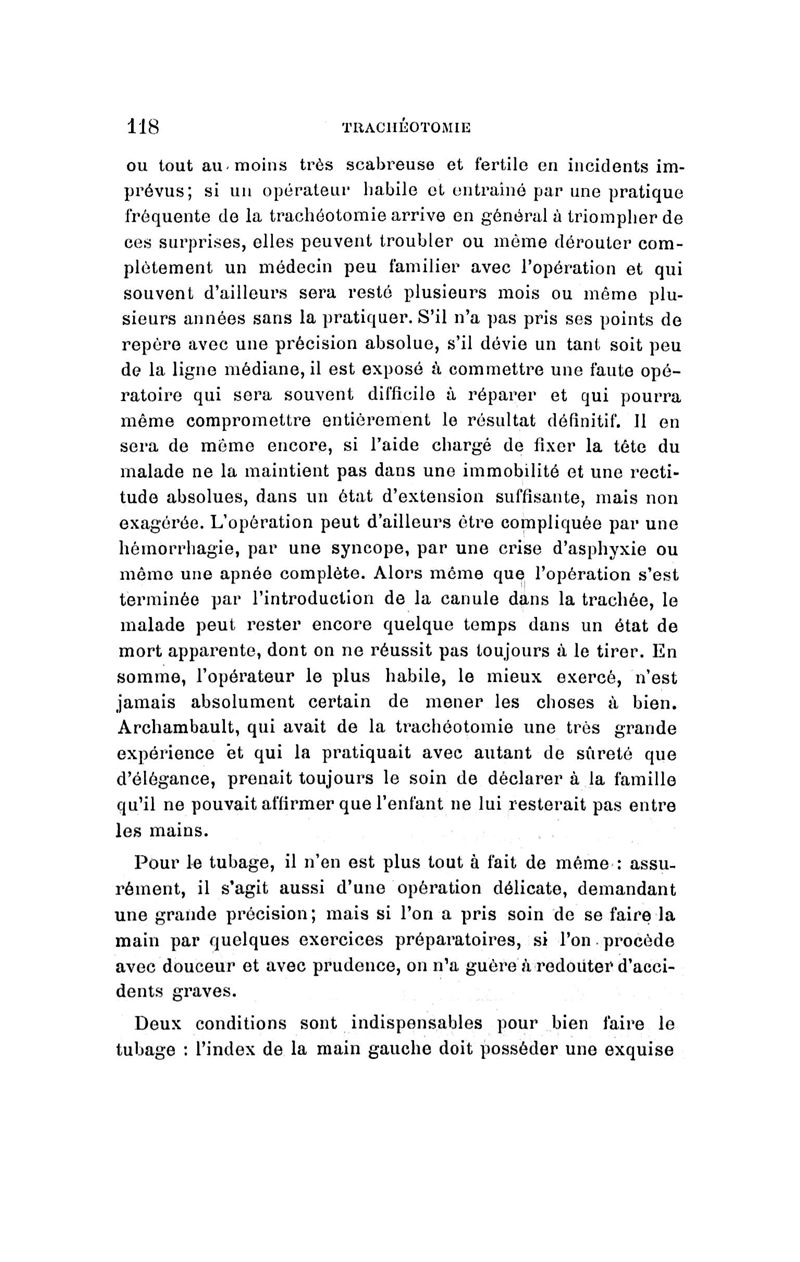 118 TRACHÉOTOMIE

ou tout au moins très scabreuse et fertile en incidents imprévus; si un opérateur habile et entraîné par une pratique fréquente de la trachéotomie arrive en général à triompher de ces surprises, elles peuvent troubler ou même dérouter complètement un médecin peu familier avec l'opération et qui souvent d'ailleurs sera resté plusieurs mois ou même plusieurs années sans la pratiquer. S'il n'a pas pris ses points de repère avec une précision absolue, s'il dévie un tant soit peu de la ligne médiane, il est exposé à commettre une faute opératoire qui sera souvent difficile à réparer et qui pourra même compromettre entièrement le résultat définitif. Il en sera de même encore, si l'aide chargé de fixer la tête du malade ne la maintient pas dans une immobilité et une rectitude absolues, dans un état d'extension suffisante, mais non exagérée. L'opération peut d'ailleurs être compliquée par une hémorrhagie, par une syncope, par une crise d'asphyxie ou même une apnée complète. Alors même que l'opération s'est terminée par l'introduction de la canule dans la trachée, le malade peut rester encore quelque temps dans un état de mort apparente, dont on ne réussit pas toujours à le tirer. En somme, l'opérateur le plus habile, le mieux exercé, n'est jamais absolument certain de mener les choses à bien. Archambault, qui avait de la trachéotomie une très grande expérience et qui la pratiquait avec autant de sûreté que d'élégance, prenait toujours le soin de déclarer à la famille qu'il ne pouvait affirmer que l'enfant ne lui resterait pas entre les mains.

Pour le tubage, il n'en est plus tout à fait de même : assurément, il s'agit aussi d'une opération délicate, demandant une grande précision; mais si l'on a pris soin de se faire la main par quelques exercices préparatoires, si l'on procède avec douceur et avec prudence, on n'a guère à redouter d'accidents graves.

Deux conditions sont indispensables pour bien faire le tubage : l'index de la main gauche doit posséder une exquise